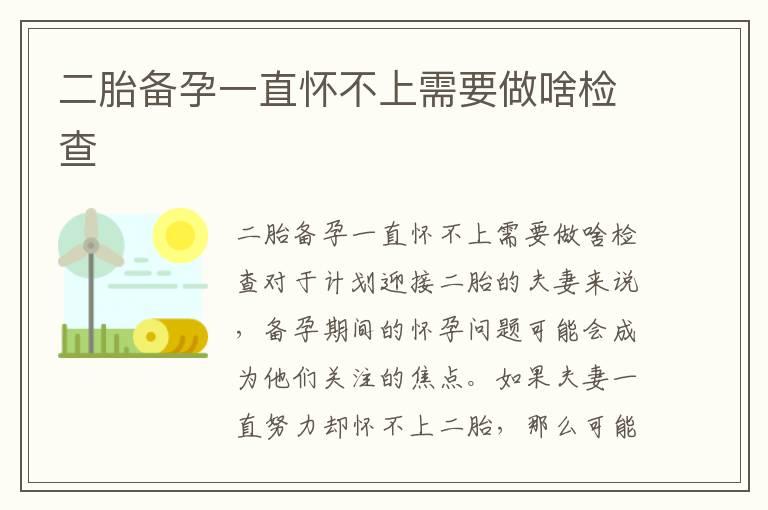 二胎备孕一直怀不上需要做啥检查

二胎备孕一直怀不上需要做啥检查对于计划迎接二胎的夫妻来说，备孕期间的怀孕问题可能会成为他们关注的焦点。如果夫妻一直努力却怀不上二胎，那么可能